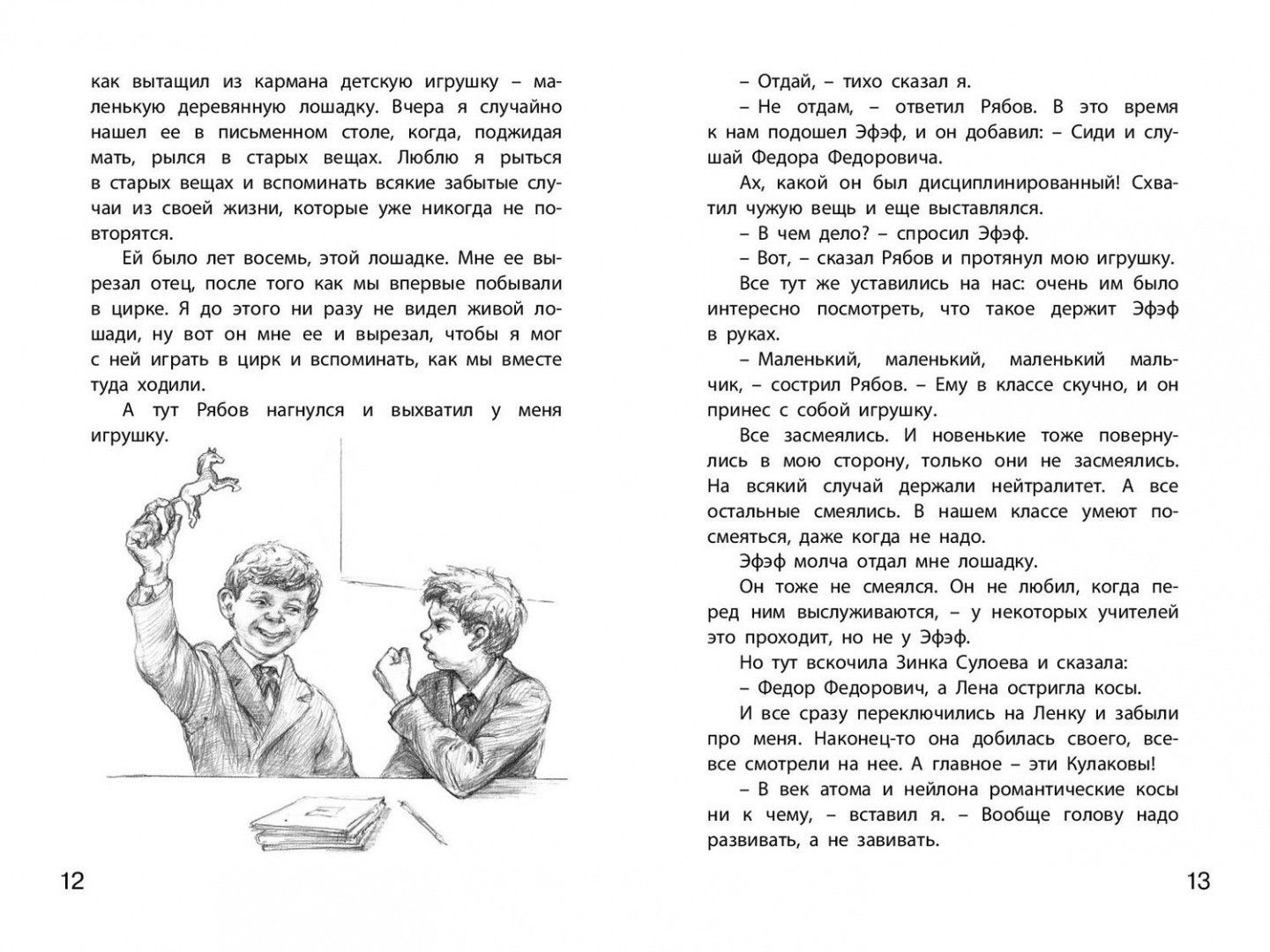 как вытащил из кармана детскую игрушку – маленькую деревянную лошадку. Вчера я случайно нашел ее в письменном столе, когда, поджидая мать, рылся в старых вещах. Люблю я рыться в старых вещах и вспоминать всякие забытые случаи из своей жизни, которые уже никогда не повторятся.

Ей было лет восемь, этой лошадке. Мне ее вырезал отец, после того как мы впервые побывали в цирке. Я до этого ни разу не видел живой лошади, ну вот он мне ее и вырезал, чтобы я мог с ней играть в цирк и вспоминать, как мы вместе туда ходили.

А тут Рябов нагнулся и выхватил у меня игрушку.

12

– Отдай, – тихо сказал я.

– Не отдам, – ответил Рябов. В это время к нам подошел Эфэф, и он добавил: – Сиди и слушай Федора Федоровича.

Ах, какой он был дисциплинированный! Схватил чужую вещь и еще выставлялся.

– В чем дело? – спросил Эфэф.

– Вот, – сказал Рябов и протянул мою игрушку.

Все тут же уставились на нас: очень им было интересно посмотреть, что такое держит Эфэф в руках.

– Маленький, маленький, маленький мальчик, – сострил Рябов. – Ему в классе скучно, и он принес с собой игрушку.

Все засмеялись. И новенькие тоже повернулись в мою сторону, только они не засмеялись. На всякий случай держали нейтралитет. А все остальные смеялись. В нашем классе умеют посмеяться, даже когда не надо.

Эфэф молча отдал мне лошадку.

Он тоже не смеялся. Он не любил, когда перед ним выслуживаются, – у некоторых учителей это проходит, но не у Эфэф.

Но тут вскочила Зинка Сулоева и сказала:

– Федор Федорович, а Лена остригла косы.

И все сразу переключились на Ленку и забыли про меня. Наконец-то она добилась своего, все-все смотрели на нее. А главное – эти Кулаковы!

– В век атома и нейлона романтические косы ни к чему, – вставил я. – Вообще голову надо развивать, а не завивать.

13